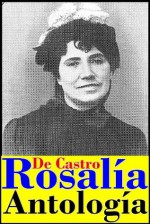 De Castro
Rosalía
Antología